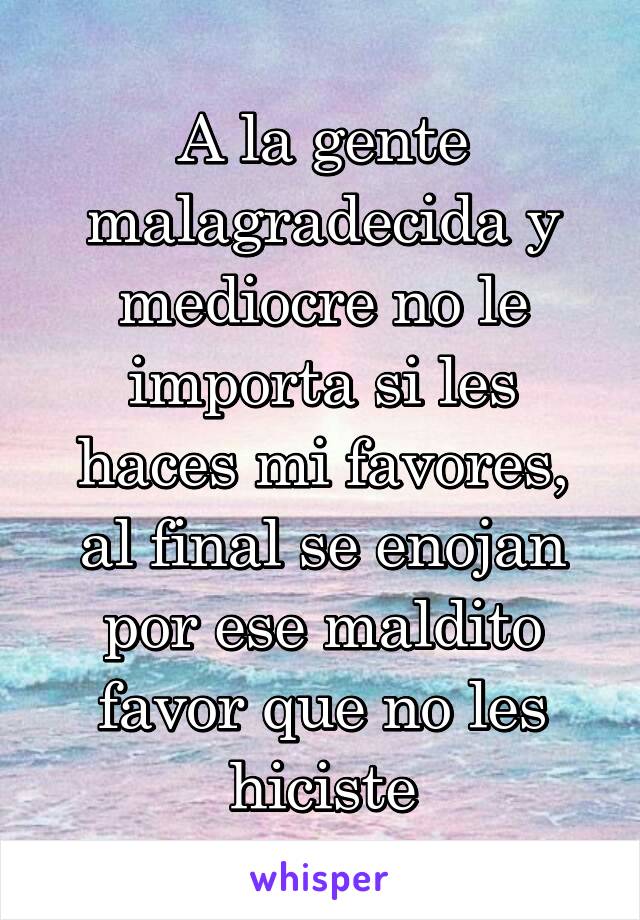 A la gente malagradecida y mediocre no le importa si les haces mi favores, al final se enojan por ese maldito favor que no les hiciste

whisper